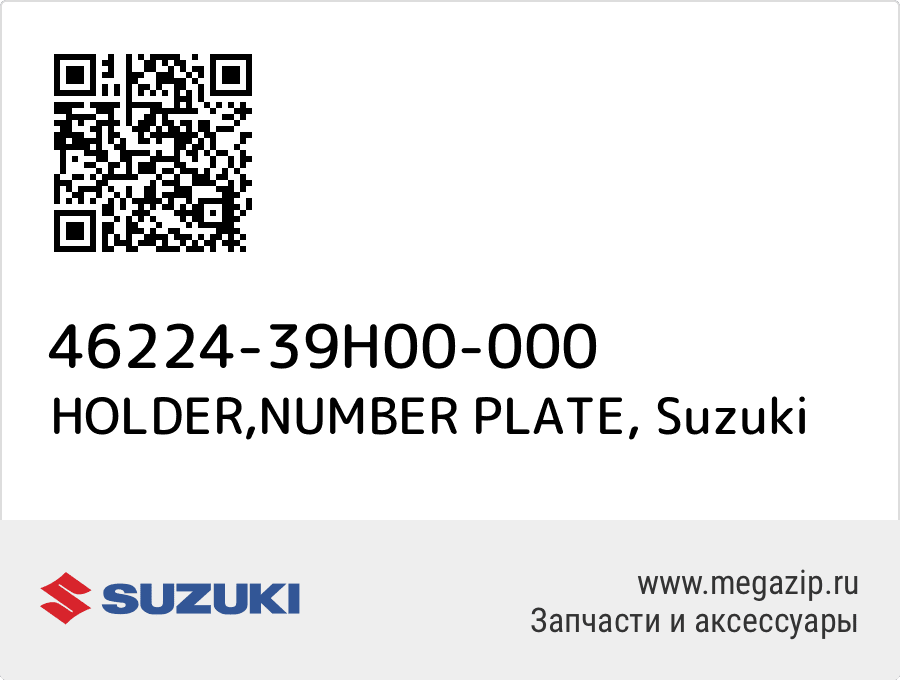 46224-39H00-000
HOLDER,NUMBER PLATE, Suzuki

SUZUKI

www.megazip.ru
Запчасти и аксессуары